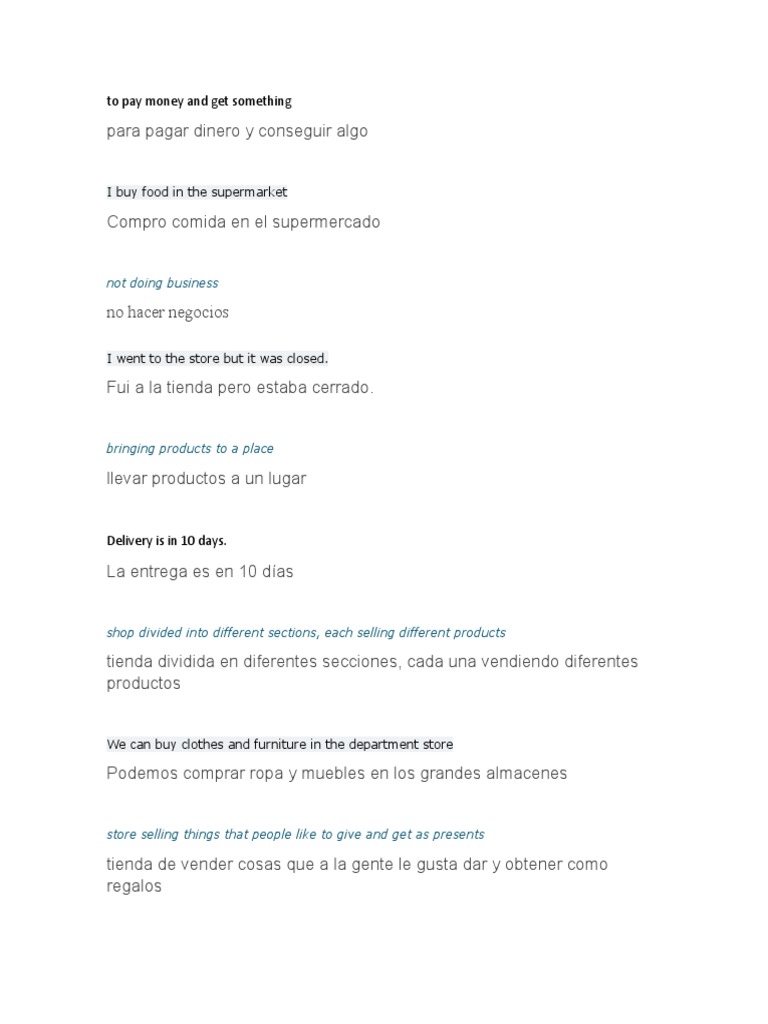 to pay money and get something

para pagar dinero y conseguir algo

I buy food in the supermarket

Compro comida en el supermercado

not doing business

no hacer negocios

I went to the store but it was closed.

Fui a la tienda pero estaba cerrado.

bringing products to a place

llevar productos a un lugar

Delivery is in 10 days.

La entrega es en 10 días

shop divided into different sections, each selling different products

tienda dividida en diferentes secciones, cada una vendiendo diferentes productos

We can buy clothes and furniture in the department store

Podemos comprar ropa y muebles en los grandes almacenes

store selling things that people like to give and get as presents

tienda de vender cosas que a la gente le gusta dar y obtener como regalos